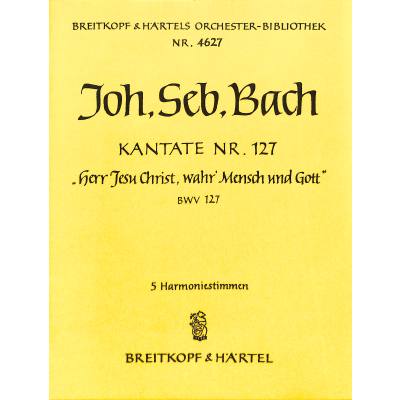 BREITKOPF & HÄRTELS ORCHESTER-BIBLIOTHEK
NR. 4627

Joh. Seb. Bach

KANTATE NR. 127
„Herr Jesu Christ, wahr' Mensch und Gott"
BWV 127

5 Harmoniestimmen

BREITKOPF & HÄRTEL